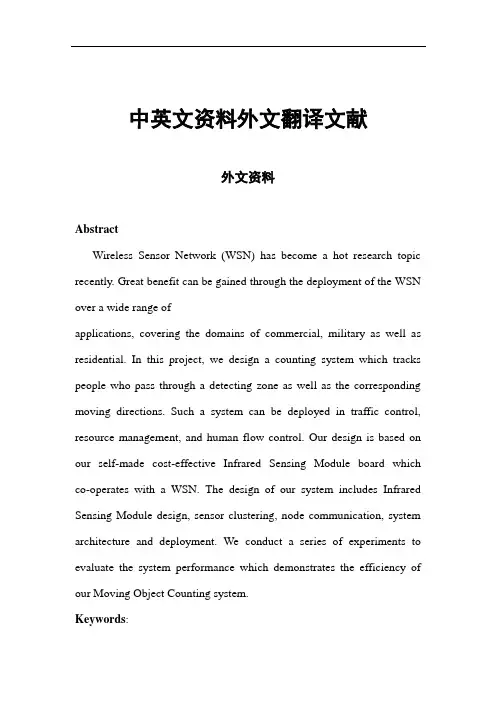 中英文资料外文翻译文献

外文资料

Abstract

Wireless Sensor Network (WSN) has become a hot research topic recently. Great benefit can be gained through the deployment of the WSN over a wide range of

applications, covering the domains of commercial, military as well as residential. In this project, we design a counting system which tracks people who pass through a detecting zone as well as the corresponding moving directions. Such a system can be deployed in traffic control, resource management, and human flow control. Our design is based on our self-made cost-effective Infrared Sensing Module board which co-operates with a WSN. The design of our system includes Infrared Sensing Module design, sensor clustering, node communication, system architecture and deployment. We conduct a series of experiments to evaluate the system performance which demonstrates the efficiency of our Moving Object Counting system.

Keywords: